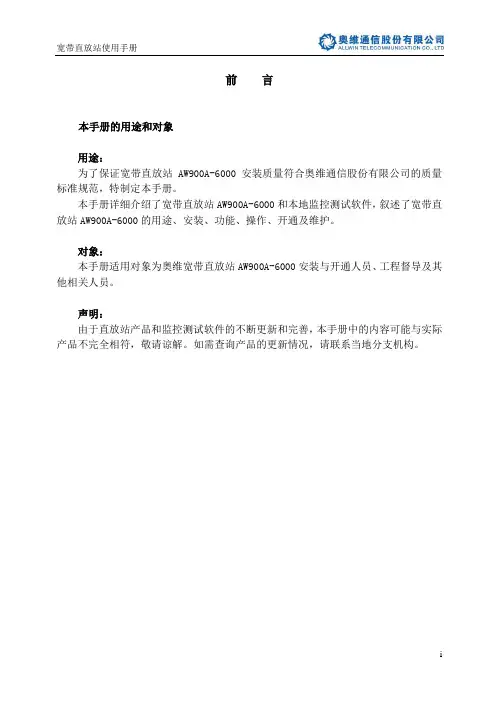 宽带直放站使用手册

奥维通信股份有限公司
ALLWIN TELECOMMUNICATION CO., LTD

前　言

本手册的用途和对象

用途：

为了保证宽带直放站 AW900A-6000 安装质量符合奥维通信股份有限公司的质量标准规范，特制定本手册。

本手册详细介绍了宽带直放站 AW900A-6000 和本地监控测试软件，叙述了宽带直放站 AW900A-6000 的用途、安装、功能、操作、开通及维护。

对象：

本手册适用对象为奥维宽带直放站 AW900A-6000 安装与开通人员、工程督导及其他相关人员。

声明：

由于直放站产品和监控测试软件的不断更新和完善，本手册中的内容可能与实际产品不完全相符，敬请谅解。如需查询产品的更新情况，请联系当地分支机构。

i